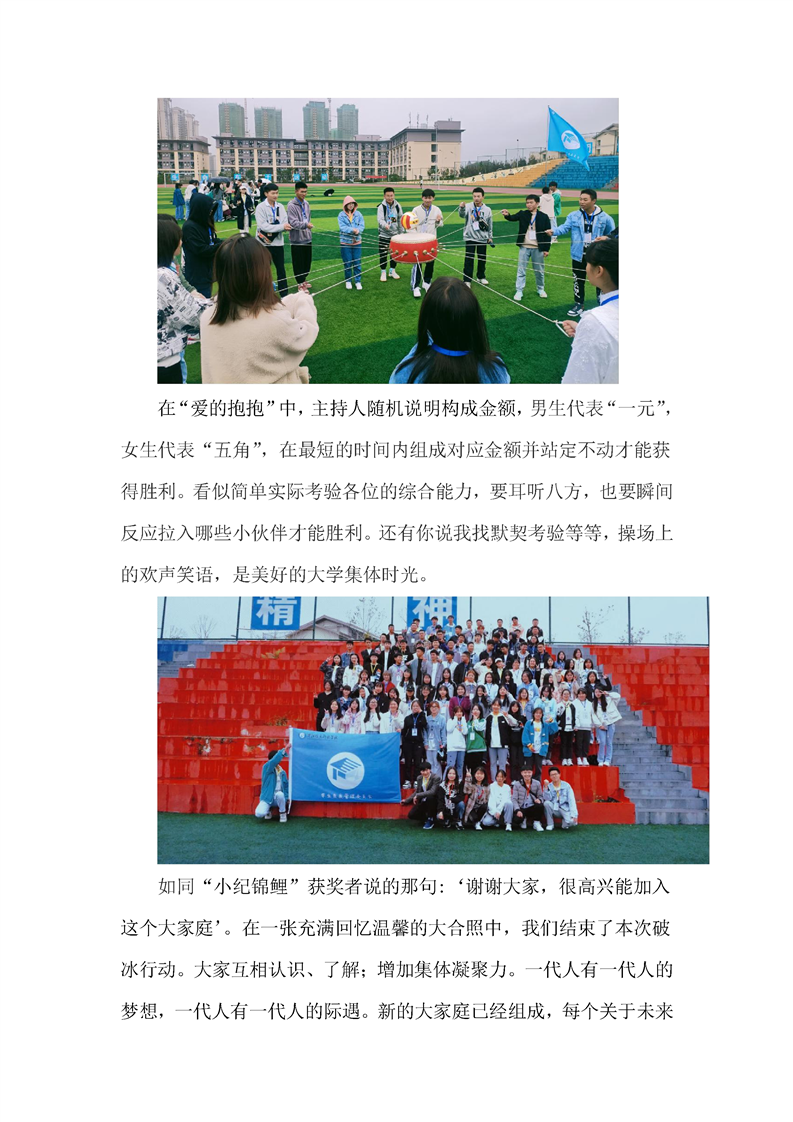 在“爱的抱抱”中，主持人随机说明构成金额，男生代表“一元”，女生代表“五角”，在最短的时间内组成对应金额并站定不动才能获得胜利。看似简单实际考验各位的综合能力，要耳听八方，也要瞬间反应拉入哪些小伙伴才能胜利。还有你说我找默契考验等等，操场上的欢声笑语，是美好的大学集体时光。

精 神

如同“小纪锦鲤”获奖者说的那句：‘谢谢大家，很高兴能加入这个大家庭’。在一张充满回忆温馨的大合照中，我们结束了本次破冰行动。大家互相认识、了解；增加集体凝聚力。一代人有一代人的梦想，一代人有一代人的际遇。新的大家庭已经组成，每个关于未来